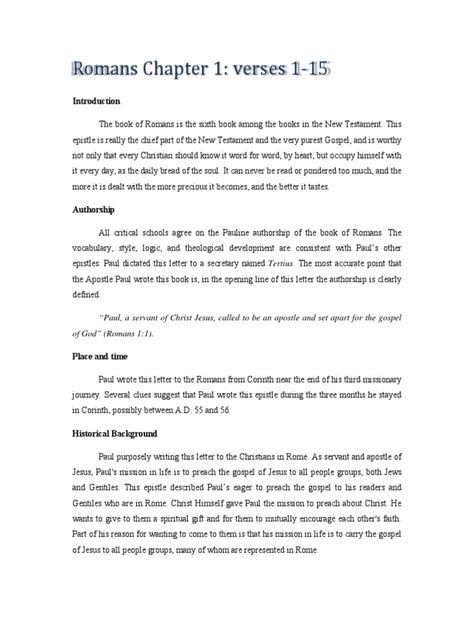 Romans Chapter 1: verses 1-15

Introduction

The book of Romans is the sixth book among the books in the New Testament. This epistle is really the chief part of the New Testament and the very purest Gospel, and is worthy not only that every Christian should know it word for word, by heart, but occupy himself with it every day, as the daily bread of the soul. It can never be read or pondered too much, and the more it is dealt with the more precious it becomes, and the better it tastes.

Authorship

All critical schools agree on the Pauline authorship of the book of Romans. The vocabulary, style, logic, and theological development are consistent with Paul's other epistles. Paul dictated this letter to a secretary named Tertius. The most accurate point that the Apostle Paul wrote this book is, in the opening line of this letter the authorship is clearly defined:

"Paul, a servant of Christ Jesus, called to be an apostle and set apart for the gospel of God" (Romans 1:1).

Place and time

Paul wrote this letter to the Romans from Corinth near the end of his third missionary journey. Several clues suggest that Paul wrote this epistle during the three months he stayed in Corinth, possibly between A.D. 55 and 56.

Historical Background

Paul purposely writing this letter to the Christians in Rome. As servant and apostle of Jesus, Paul's mission in life is to preach the gospel of Jesus to all people groups, both Jews and Gentiles. This epistle described Paul's eager to preach the gospel to his readers and Gentiles who are in Rome. Christ Himself gave Paul the mission to preach about Christ. He wants to give to them a spiritual gift and for them to mutually encourage each other's faith. Part of his reason for wanting to come to them is that his mission in life is to carry the gospel of Jesus to all people groups, many of whom are represented in Rome.